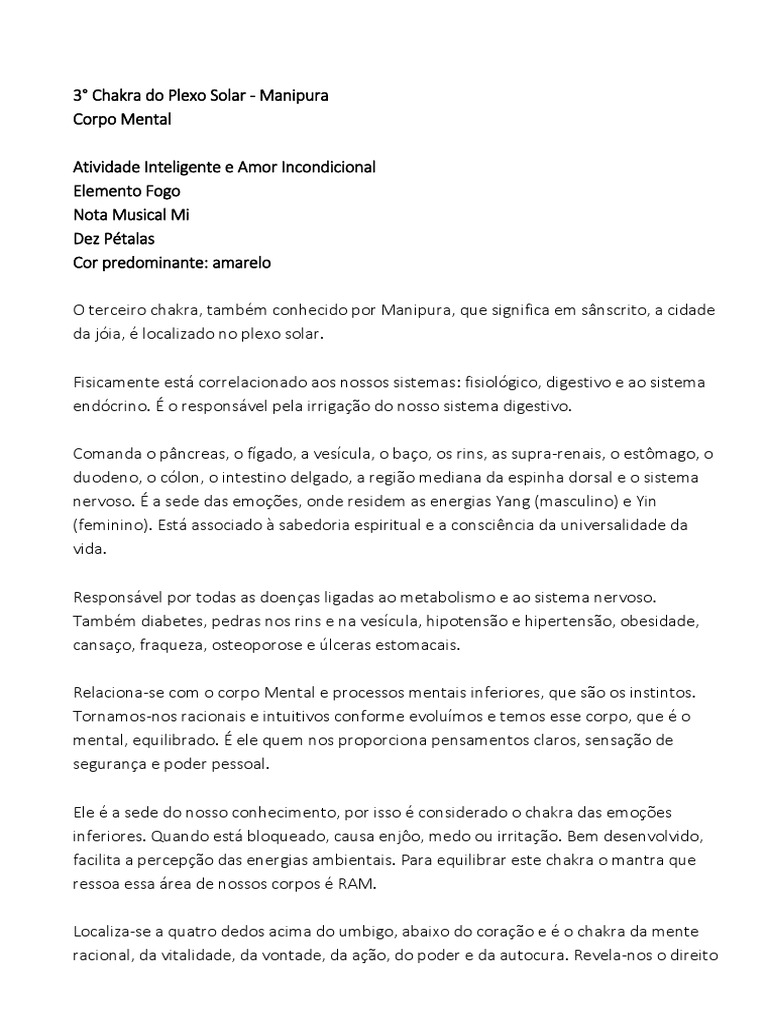 3° Chakra do Plexo Solar - Manipura
Corpo Mental

Atividade Inteligente e Amor Incondicional
Elemento Fogo
Nota Musical Mi
Dez Pétalas
Cor predominante: amarelo

O terceiro chakra, também conhecido por Manipura, que significa em sânscrito, a cidade da jóia, é localizado no plexo solar.

Fisicamente está correlacionado aos nossos sistemas: fisiológico, digestivo e ao sistema endócrino. É o responsável pela irrigação do nosso sistema digestivo.

Comanda o pâncreas, o fígado, a vesícula, o baço, os rins, as supra-renais, o estômago, o duodeno, o cólon, o intestino delgado, a região mediana da espinha dorsal e o sistema nervoso. É a sede das emoções, onde residem as energias Yang (masculino) e Yin (feminino). Está associado à sabedoria espiritual e a consciência da universalidade da vida.

Responsável por todas as doenças ligadas ao metabolismo e ao sistema nervoso. Também diabetes, pedras nos rins e na vesícula, hipotensão e hipertensão, obesidade, cansaço, fraqueza, osteoporose e úlceras estomacais.

Relaciona-se com o corpo Mental e processos mentais inferiores, que são os instintos. Tornamos-nos racionais e intuitivos conforme evoluímos e temos esse corpo, que é o mental, equilibrado. É ele quem nos proporciona pensamentos claros, sensação de segurança e poder pessoal.

Ele é a sede do nosso conhecimento, por isso é considerado o chakra das emoções inferiores. Quando está bloqueado, causa enjôo, medo ou irritação. Bem desenvolvido, facilita a percepção das energias ambientais. Para equilibrar este chakra o mantra que ressoa essa área de nossos corpos é RAM.

Localiza-se a quatro dedos acima do umbigo, abaixo do coração e é o chakra da mente racional, da vitalidade, da vontade, da ação, do poder e da autocura. Revela-nos o direito